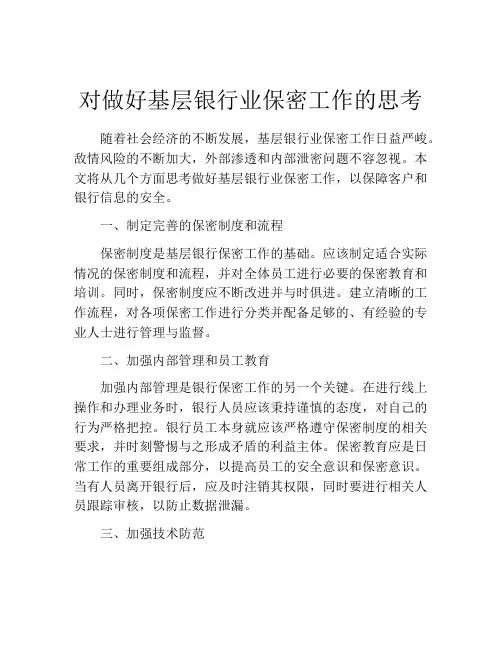 对做好基层银行业保密工作的思考

随着社会经济的不断发展，基层银行业保密工作日益严峻。敌情风险的不断加大，外部渗透和内部泄密问题不容忽视。本文将从几个方面思考做好基层银行业保密工作，以保障客户和银行信息的安全。

一、制定完善的保密制度和流程

保密制度是基层银行保密工作的基础。应该制定适合实际情况的保密制度和流程，并对全体员工进行必要的保密教育和培训。同时，保密制度应不断改进并与时俱进。建立清晰的工作流程，对各项保密工作进行分类并配备足够的、有经验的专业人士进行管理与监督。

二、加强内部管理和员工教育

加强内部管理是银行保密工作的另一个关键。在进行线上操作和办理业务时，银行人员应该秉持谨慎的态度，对自己的行为严格把控。银行员工本身就应该严格遵守保密制度的相关要求，并时刻警惕与之形成矛盾的利益主体。保密教育应是日常工作的重要组成部分，以提高员工的安全意识和保密意识。当有人员离开银行后，应及时注销其权限，同时要进行相关人员跟踪审核，以防止数据泄漏。

三、加强技术防范